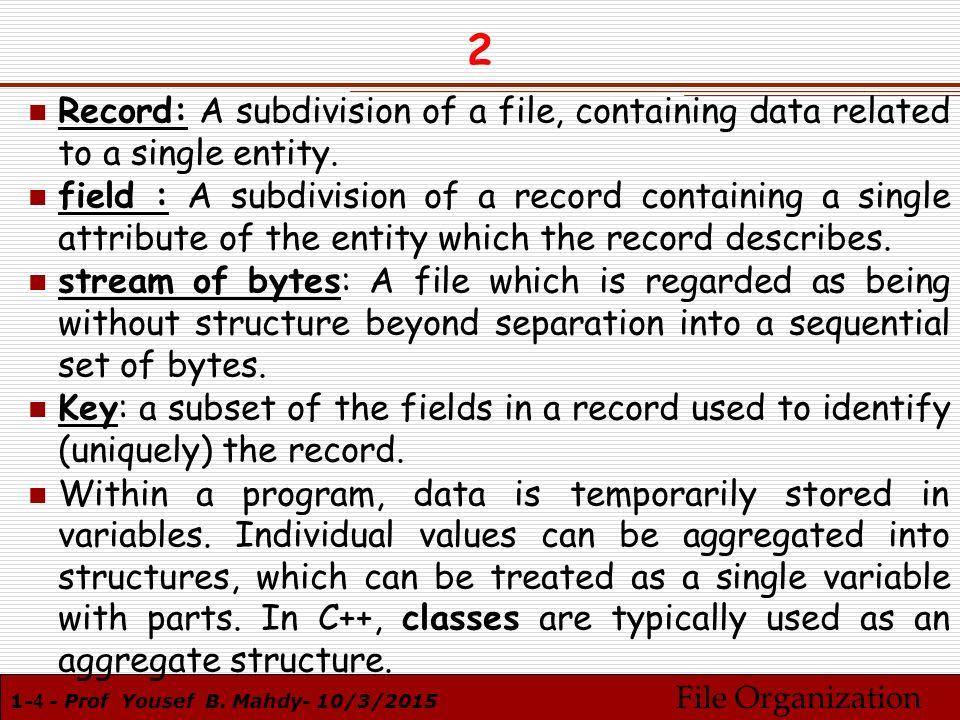 2

Record: A subdivision of a file, containing data related to a single entity.

field : A subdivision of a record containing a single attribute of the entity which the record describes.

stream of bytes: A file which is regarded as being without structure beyond separation into a sequential set of bytes.

Key: a subset of the fields in a record used to identify (uniquely) the record.

Within a program, data is temporarily stored in variables. Individual values can be aggregated into structures, which can be treated as a single variable with parts. In C++, classes are typically used as an aggregate structure.

1-4 - Prof Yousef B. Mahdy- 10/3/2015

File Organization